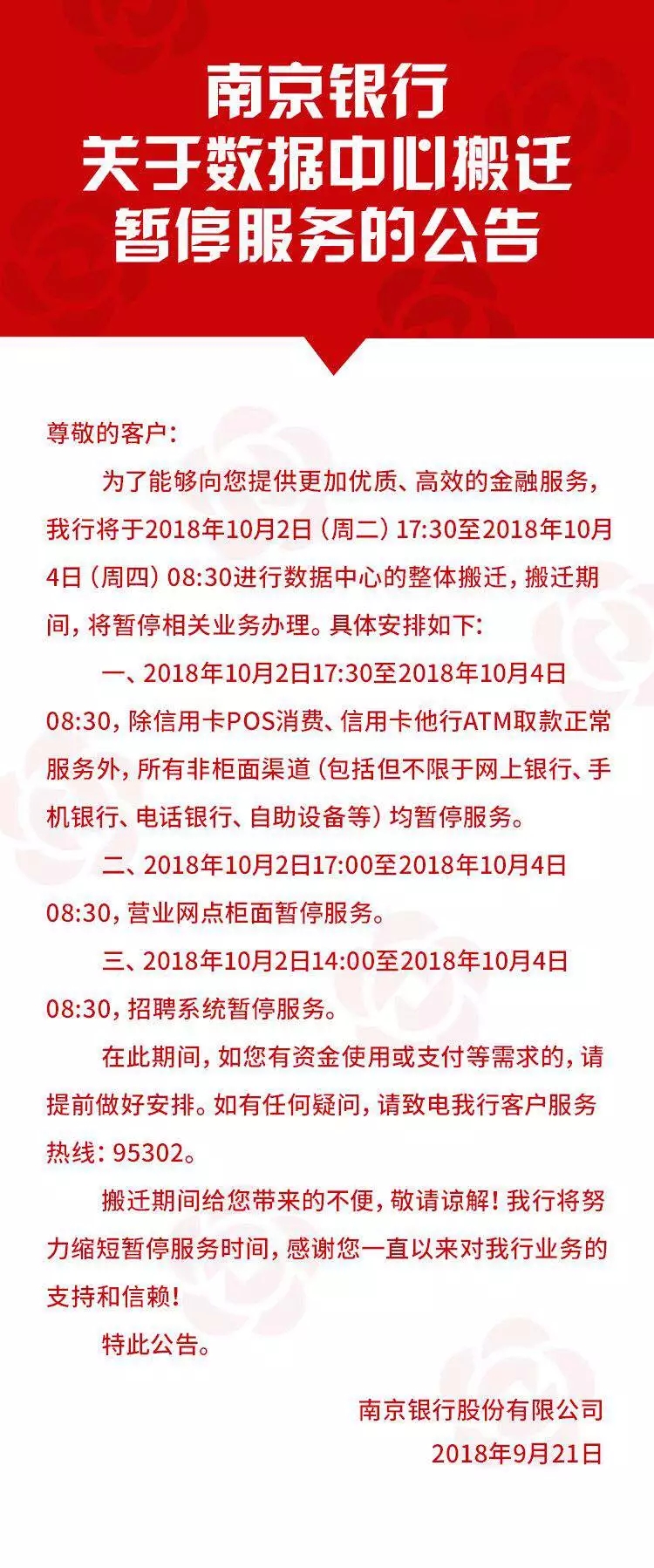 南京银行
关于数据中心搬迁
暂停服务的公告

尊敬的客户:

为了能够向您提供更加优质、高效的金融服务,我行将于2018年10月2日(周二)17:30至2018年10月4日(周四)08:30进行数据中心的整体搬迁,搬迁期间,将暂停相关业务办理。具体安排如下:

一、2018年10月2日17:30至2018年10月4日08:30,除信用卡POS消费、信用卡他行ATM取款正常服务外,所有非柜面渠道(包括但不限于网上银行、手机银行、电话银行、自助设备等)均暂停服务。

二、2018年10月2日17:00至2018年10月4日08:30,营业网点柜面暂停服务。

三、2018年10月2日14:00至2018年10月4日08:30,招聘系统暂停服务。

在此期间,如您有资金使用或支付等需求的,请提前做好安排。如有任何疑问,请致电我行客户服务热线:95302。

搬迁期间给您带来的不便,敬请谅解!我行将努力缩短暂停服务时间,感谢您一直以来对我行业务的支持和信赖!

特此公告。

南京银行股份有限公司
2018年9月21日